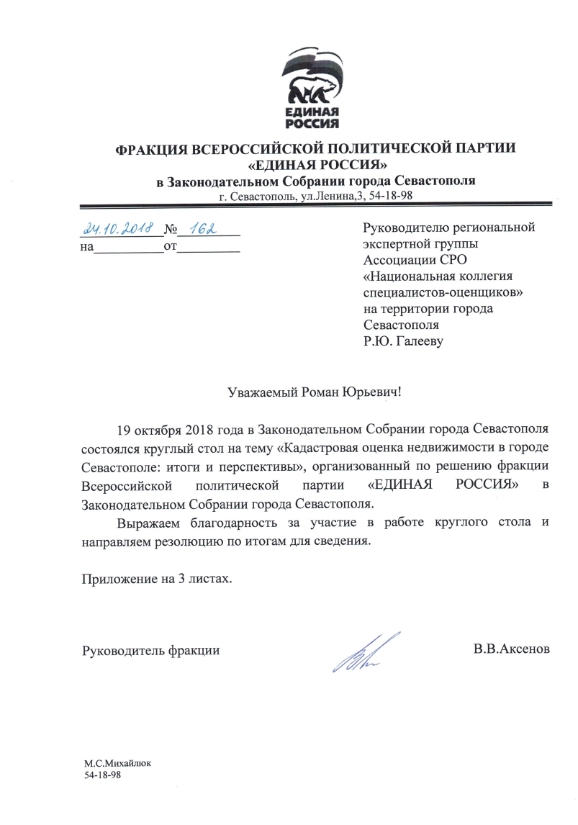 ЕДИНАЯ РОССИЯ

ФРАКЦИЯ ВСЕРОССИЙСКОЙ ПОЛИТИЧЕСКОЙ ПАРТИИ «ЕДИНАЯ РОССИЯ»
в Законодательном Собрании города Севастополя
г. Севастополь, ул.Ленина,3, 54-18-98

24.10.2018 № 162
на__________от__________

Руководителю региональной экспертной группы Ассоциации СРО «Национальная коллегия специалистов-оценщиков» на территории города Севастополя
Р.Ю. Галееву

Уважаемый Роман Юрьевич!

19 октября 2018 года в Законодательном Собрании города Севастополя состоялся круглый стол на тему «Кадастровая оценка недвижимости в городе Севастополе: итоги и перспективы», организованный по решению фракции Всероссийской политической партии «ЕДИНАЯ РОССИЯ» в Законодательном Собрании города Севастополя.

Выражаем благодарность за участие в работе круглого стола и направляем резолюцию по итогам для сведения.

Приложение на 3 листах.

Руководитель фракции В.В.Аксенов

М.С.Михайлюк
54-18-98